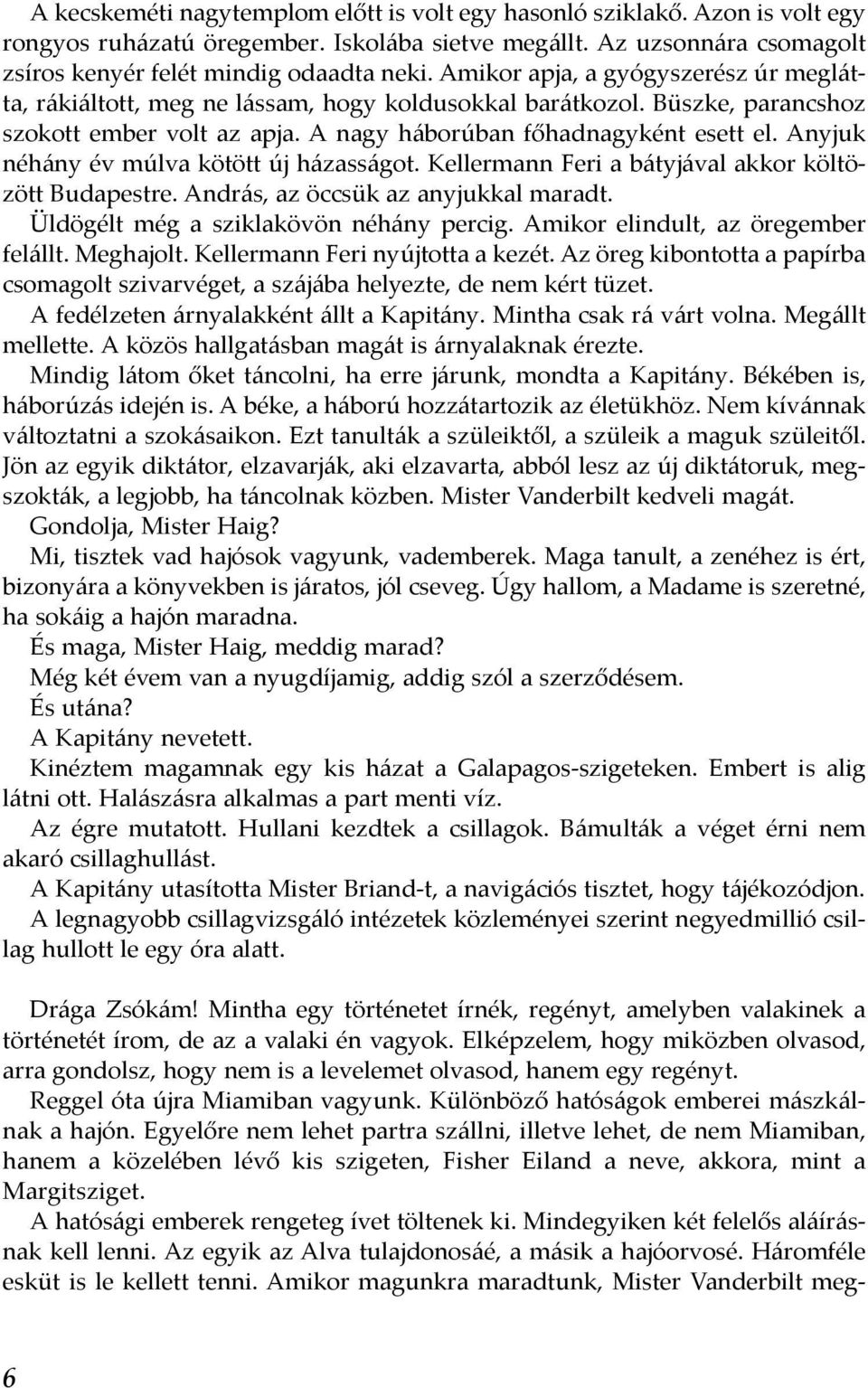 A kecskeméti nagytemplom előtt is volt egy hasonló sziklakő. Azon is volt egy rongyos ruházatú öregember. Iskolába sietve megállt. Az uzsonnára csomagolt zsíros kenyér felét mindig odaadta neki. Amikor apja, a gyógyszerész úr meglátta, rákiáltott, meg ne lássam, hogy koldusokkal barátkozol. Büszke, parancshoz szokott ember volt az apja. A nagy háborúban főhadnagyként esett el. Anyjuk néhány év múlva kötött új házasságot. Kellermann Feri a bátyjával akkor költözött Budapestre. András, az öccsük az anyjukkal maradt.

Üldögélt még a sziklakövön néhány percig. Amikor elindult, az öregember felállt. Meghajolt. Kellermann Feri nyújtotta a kezét. Az öreg kibontotta a papírba csomagolt szivarvéget, a szájába helyezte, de nem kért tüzet.

A fedélzeten árnyalakként állt a Kapitány. Mintha csak rá várt volna. Megállt mellette. A közös hallgatásban magát is árnyalaknak érezte.

Mindig látom őket táncolni, ha erre járunk, mondta a Kapitány. Békében is, háborúzás idején is. A béke, a háború hozzátartozik az életükhöz. Nem kívánnak változtatni a szokásaikon. Ezt tanulták a szüleiktől, a szüleik a maguk szüleitől. Jön az egyik diktátor, elzavarják, aki elzavarta, abból lesz az új diktátoruk, megszokták, a legjobb, ha táncolnak közben. Mister Vanderbilt kedveli magát.

Gondolja, Mister Haig?

Mi, tisztek vad hajósok vagyunk, vademberek. Maga tanult, a zenéhez is ért, bizonyára a könyvekben is járatos, jól cseveg. Úgy hallom, a Madame is szeretné, ha sokáig a hajón maradna.

És maga, Mister Haig, meddig marad?

Még két évem van a nyugdíjamig, addig szól a szerződésem.

És utána?

A Kapitány nevetett.

Kinéztem magamnak egy kis házat a Galapagos-szigeteken. Embert is alig látni ott. Halászásra alkalmas a part menti víz.

Az égre mutatott. Hullani kezdtek a csillagok. Bámulták a véget érni nem akaró csillaghullást.

A Kapitány utasította Mister Briand-t, a navigációs tisztet, hogy tájékozódjon. A legnagyobb csillagvizsgáló intézetek közleményei szerint negyedmillió csillag hullott le egy óra alatt.

Drága Zsókám! Mintha egy történetet írnék, regényt, amelyben valakinek a történetét írom, de az a valaki én vagyok. Elképzelem, hogy miközben olvasod, arra gondolsz, hogy nem is a levelemet olvasod, hanem egy regényt.

Reggel óta újra Miamiban vagyunk. Különböző hatóságok emberei mászkálnak a hajón. Egyelőre nem lehet partra szállni, illetve lehet, de nem Miamiban, hanem a közelében lévő kis szigeten, Fisher Eiland a neve, akkora, mint a Margitsziget.

A hatósági emberek rengeteg ívet töltenek ki. Mindegyiken két felelős aláírásnak kell lenni. Az egyik az Alva tulajdonosáé, a másik a hajóorvosé. Háromféle esküt is le kellett tenni. Amikor magunkra maradtunk, Mister Vanderbilt meg-

6